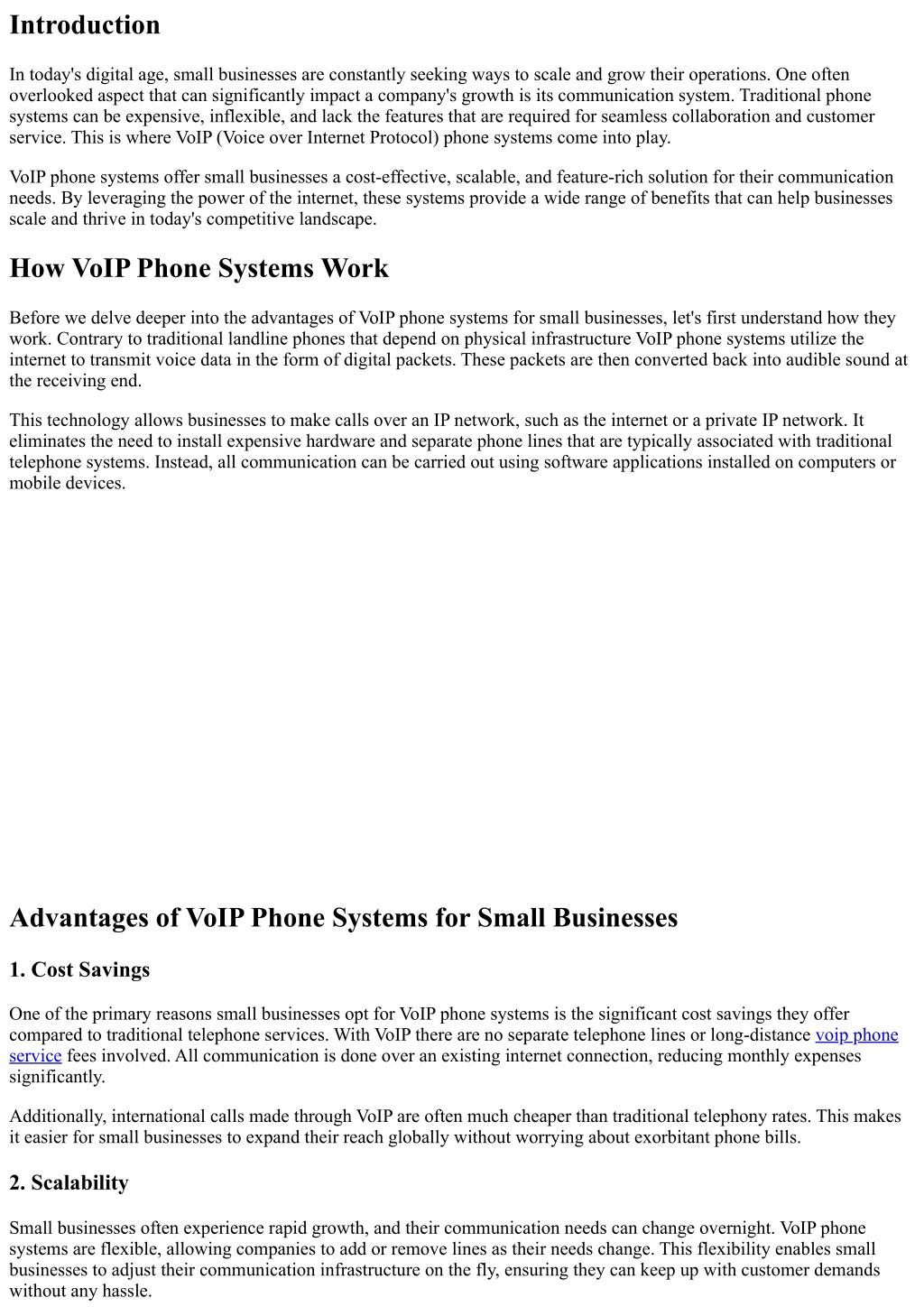 Introduction

In today's digital age, small businesses are constantly seeking ways to scale and grow their operations. One often overlooked aspect that can significantly impact a company's growth is its communication system. Traditional phone systems can be expensive, inflexible, and lack the features that are required for seamless collaboration and customer service. This is where VoIP (Voice over Internet Protocol) phone systems come into play.

VoIP phone systems offer small businesses a cost-effective, scalable, and feature-rich solution for their communication needs. By leveraging the power of the internet, these systems provide a wide range of benefits that can help businesses scale and thrive in today's competitive landscape.

How VoIP Phone Systems Work

Before we delve deeper into the advantages of VoIP phone systems for small businesses, let's first understand how they work. Contrary to traditional landline phones that depend on physical infrastructure VoIP phone systems utilize the internet to transmit voice data in the form of digital packets. These packets are then converted back into audible sound at the receiving end.

This technology allows businesses to make calls over an IP network, such as the internet or a private IP network. It eliminates the need to install expensive hardware and separate phone lines that are typically associated with traditional telephone systems. Instead, all communication can be carried out using software applications installed on computers or mobile devices.

Advantages of VoIP Phone Systems for Small Businesses

1. Cost Savings

One of the primary reasons small businesses opt for VoIP phone systems is the significant cost savings they offer compared to traditional telephone services. With VoIP there are no separate telephone lines or long-distance voip phone service fees involved. All communication is done over an existing internet connection, reducing monthly expenses significantly.

Additionally, international calls made through VoIP are often much cheaper than traditional telephony rates. This makes it easier for small businesses to expand their reach globally without worrying about exorbitant phone bills.

2. Scalability

Small businesses often experience rapid growth, and their communication needs can change overnight. VoIP phone systems are flexible, allowing companies to add or remove lines as their needs change. This flexibility enables small businesses to adjust their communication infrastructure on the fly, ensuring they can keep up with customer demands without any hassle.